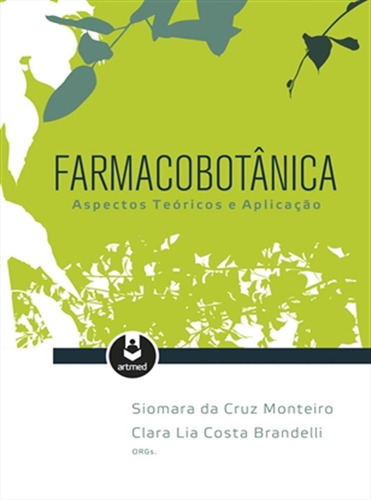 FARMACOBOTÂNICA
Aspectos Teóricos e Aplicação

artmed

Siomara da Cruz Monteiro
Clara Lia Costa Brandelli
ORGs.